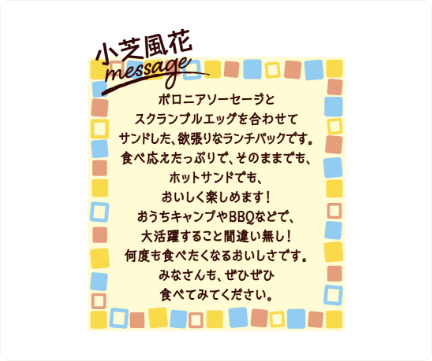 小芝風花
message

ボロニアソーセージと
スクランブルエッグを合わせて
サンドした、欲張りなランチパックです。
食べ応えたっぷりで、そのままでも、
ホットサンドでも、
おいしく楽しめます！
おうちキャンプやBBQなどで、
大活躍すること間違い無し！
何度も食べたくなるおいしさです。
みなさんも、ぜひぜひ
食べてみてください。